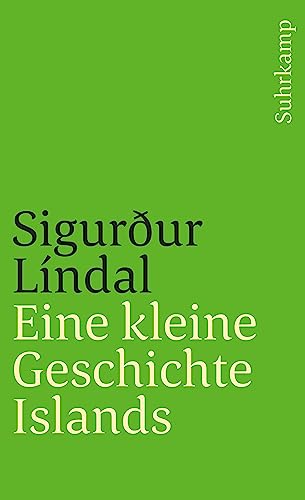 Suhrkamp

Sigurður Líndal
Eine kleine Geschichte Islands